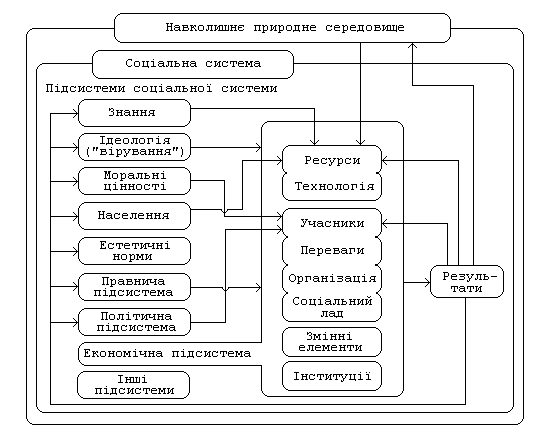 Навколишнє природне середовище

Соціальна система

Підсистеми соціальної системи

Знання

Ідеологія ("вірування")

Моральні цінності

Населення

Естетичні норми

Правнича підсистема

Політична підсистема

Економічна підсистема

Інші підсистеми

Ресурси

Технологія

Учасники

Переваги

Організація

Соціальний лад

Змінні елементи

Інституції

Результати